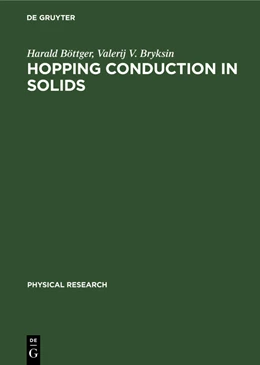 DE GRUYTER

Harald Böttger, Valerij V. Bryksin
HOPPING CONDUCTION IN SOLIDS

PHYSICAL RESEARCH

DE
G